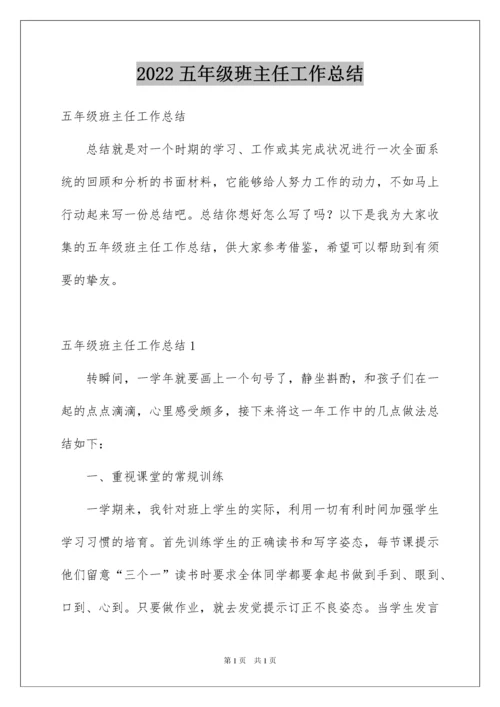 2022 五年级班主任工作总结

五年级班主任工作总结

总结就是对一个时期的学习、工作或其完成状况进行一次全面系统的回顾和分析的书面材料，它能够给人努力工作的动力，不如马上行动起来写一份总结吧。总结你想好怎么写了吗？以下是我为大家收集的五年级班主任工作总结，供大家参考借鉴，希望可以帮助到有须要的挚友。

五年级班主任工作总结 1

转瞬间，一学年就要画上一个句号了，静坐斟酌，和孩子们在一起的点点滴滴，心里感受颇多，接下来将这一年工作中的几点做法总结如下：

一、重视课堂的常规训练

一学期来，我针对班上学生的实际，利用一切有利时间加强学生学习习惯的培育。首先训练学生的正确读书和写字姿态，每节课提示他们留意“三个一”读书时要求全体同学都要拿起书做到手到、眼到、口到、心到。只要做作业，就去发觉提示订正不良姿态。当学生发言

第 1 页　共 1 页